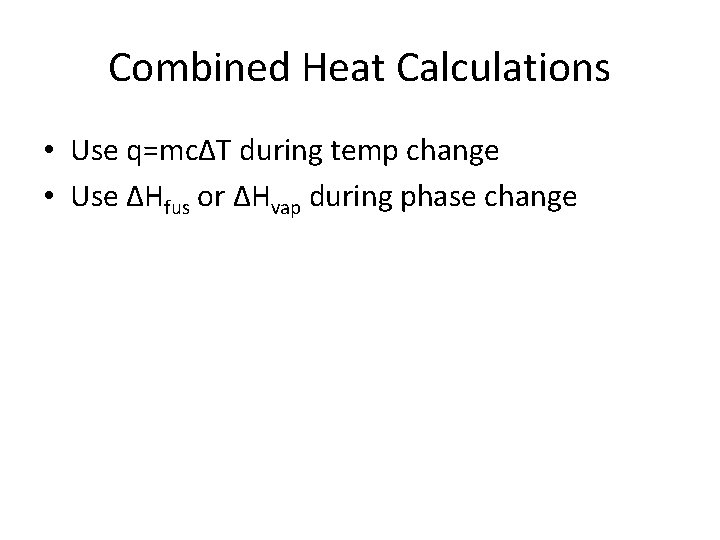 Combined Heat Calculations

• Use $q=mc\Delta T$ during temp change
• Use $\Delta H_{fus}$ or $\Delta H_{vap}$ during phase change